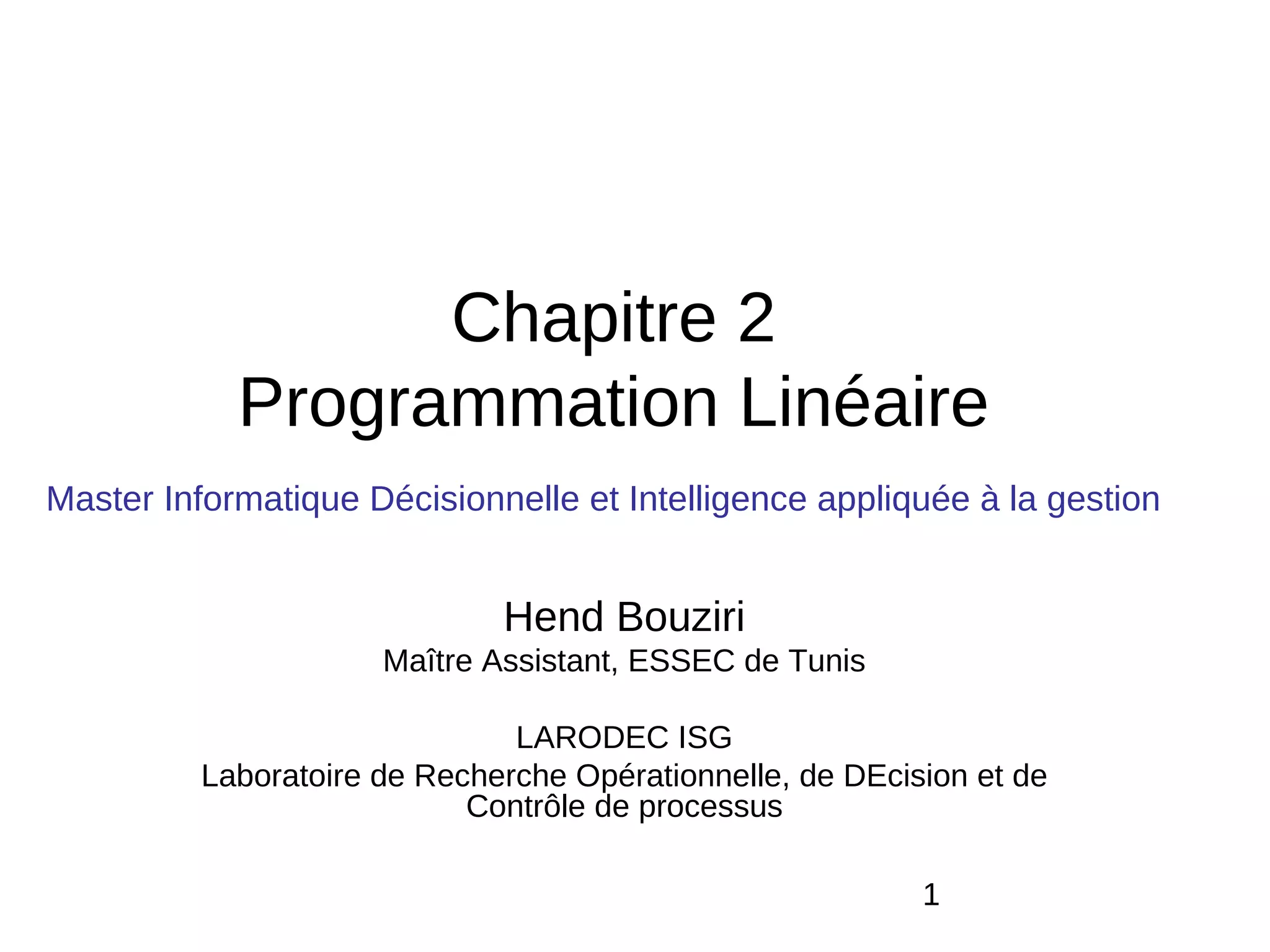 Chapitre 2
Programmation Linéaire

Master Informatique Décisionnelle et Intelligence appliquée à la gestion

Hend Bouziri
Maître Assistant, ESSEC de Tunis

LARODEC ISG
Laboratoire de Recherche Opérationnelle, de DEcision et de Contrôle de processus

1